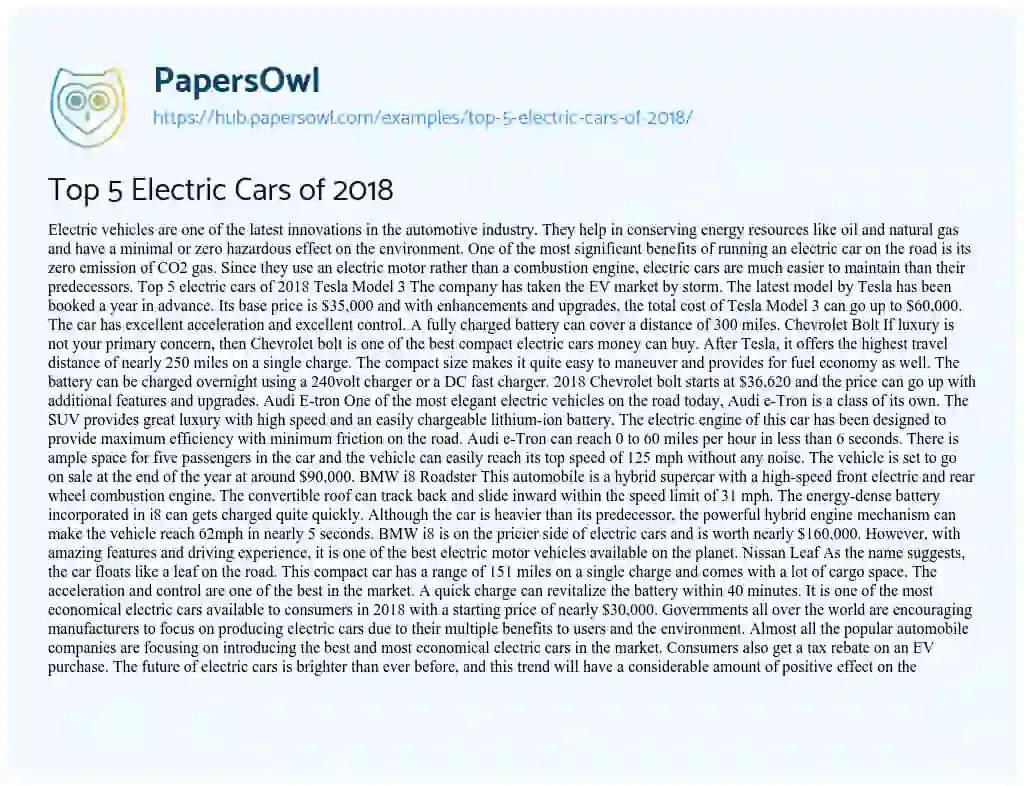 PapersOwl
https://hub.papersowl.com/examples/top-5-electric-cars-of-2018/

Top 5 Electric Cars of 2018

Electric vehicles are one of the latest innovations in the automotive industry. They help in conserving energy resources like oil and natural gas and have a minimal or zero hazardous effect on the environment. One of the most significant benefits of running an electric car on the road is its zero emission of CO2 gas. Since they use an electric motor rather than a combustion engine, electric cars are much easier to maintain than their predecessors. Top 5 electric cars of 2018 Tesla Model 3 The company has taken the EV market by storm. The latest model by Tesla has been booked a year in advance. Its base price is $35,000 and with enhancements and upgrades, the total cost of Tesla Model 3 can go up to $60,000. The car has excellent acceleration and excellent control. A fully charged battery can cover a distance of 300 miles. Chevrolet Bolt If luxury is not your primary concern, then Chevrolet bolt is one of the best compact electric cars money can buy. After Tesla, it offers the highest travel distance of nearly 250 miles on a single charge. The compact size makes it quite easy to maneuver and provides for fuel economy as well. The battery can be charged overnight using a 240volt charger or a DC fast charger. 2018 Chevrolet bolt starts at $36,620 and the price can go up with additional features and upgrades. Audi E-tron One of the most elegant electric vehicles on the road today, Audi e-Tron is a class of its own. The SUV provides great luxury with high speed and an easily chargeable lithium-ion battery. The electric engine of this car has been designed to provide maximum efficiency with minimum friction on the road. Audi e-Tron can reach 0 to 60 miles per hour in less than 6 seconds. There is ample space for five passengers in the car and the vehicle can easily reach its top speed of 125 mph without any noise. The vehicle is set to go on sale at the end of the year at around $90,000. BMW i8 Roadster This automobile is a hybrid supercar with a high-speed front electric and rear wheel combustion engine. The convertible roof can track back and slide inward within the speed limit of 31 mph. The energy-dense battery incorporated in i8 can gets charged quite quickly. Although the car is heavier than its predecessor, the powerful hybrid engine mechanism can make the vehicle reach 62mph in nearly 5 seconds. BMW i8 is on the pricier side of electric cars and is worth nearly $160,000. However, with amazing features and driving experience, it is one of the best electric motor vehicles available on the planet. Nissan Leaf As the name suggests, the car floats like a leaf on the road. This compact car has a range of 151 miles on a single charge and comes with a lot of cargo space. The acceleration and control are one of the best in the market. A quick charge can revitalize the battery within 40 minutes. It is one of the most economical electric cars available to consumers in 2018 with a starting price of nearly $30,000. Governments all over the world are encouraging manufacturers to focus on producing electric cars due to their multiple benefits to users and the environment. Almost all the popular automobile companies are focusing on introducing the best and most economical electric cars in the market. Consumers also get a tax rebate on an EV purchase. The future of electric cars is brighter than ever before, and this trend will have a considerable amount of positive effect on the